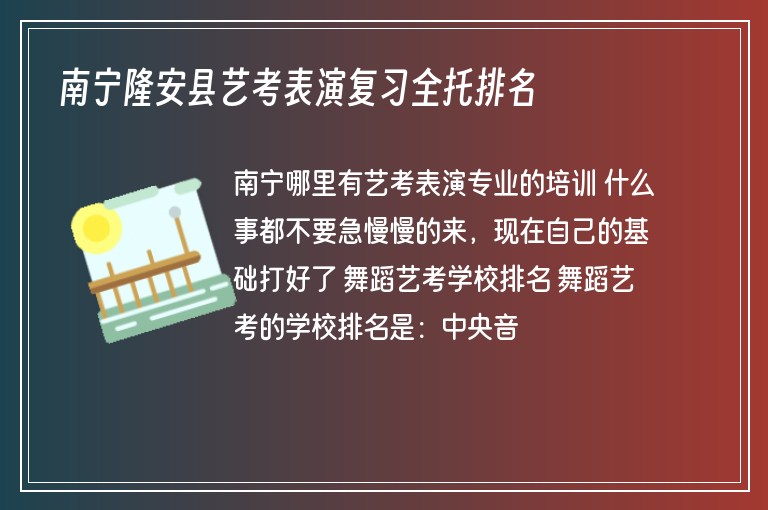 南宁隆安县艺考表演复习全托排名

南宁哪里有艺考表演专业的培训 什么事都不要急慢慢的来，现在自己的基础打好了 舞蹈艺考学校排名 舞蹈艺考的学校排名是：中央音